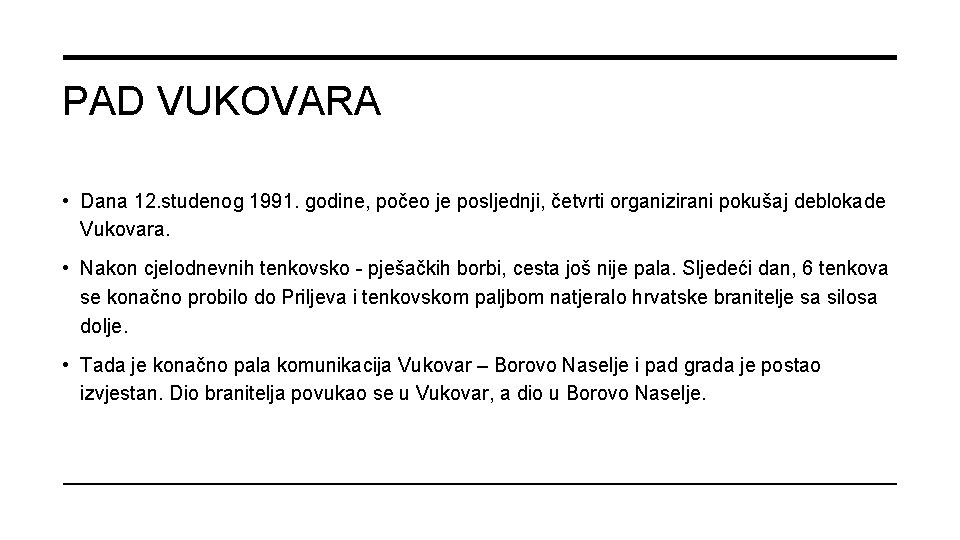 PAD VUKOVARA

• Dana 12.studenog 1991. godine, počeo je posljednji, četvrti organizirani pokušaj deblokade Vukovara.

• Nakon cjelodnevnih tenkovsko - pješačkih borbi, cesta još nije pala. Sljedeći dan, 6 tenkova se konačno probilo do Priljeva i tenkovskom paljbom natjeralo hrvatske branitelje sa silosa dolje.

• Tada je konačno pala komunikacija Vukovar – Borovo Naselje i pad grada je postao izvjestan. Dio branitelja povukao se u Vukovar, a dio u Borovo Naselje.